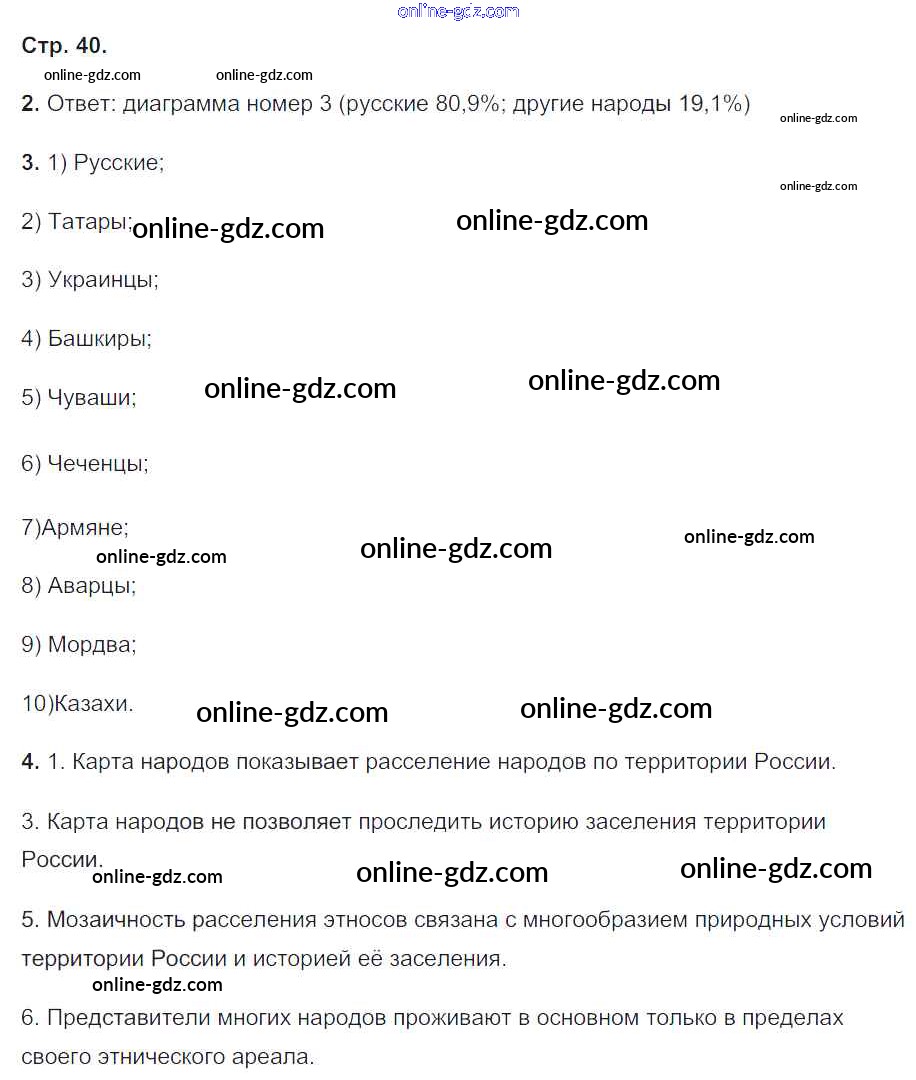 online-gdz.com

Стр. 40.

online-gdz.com online-gdz.com

2. Ответ: диаграмма номер 3 (русские 80,9%; другие народы 19,1%)

online-gdz.com

3. 1) Русские;

online-gdz.com

2) Татары; online-gdz.com online-gdz.com

3) Украинцы;

4) Башкиры;

5) Чуваши; online-gdz.com online-gdz.com

6) Чеченцы;

7)Армяне; online-gdz.com online-gdz.com

online-gdz.com

8) Аварцы;

9) Мордва;

10)Казахи. online-gdz.com online-gdz.com

4. 1. Карта народов показывает расселение народов по территории России.

3. Карта народов не позволяет проследить историю заселения территории России.

online-gdz.com online-gdz.com online-gdz.com

5. Мозаичность расселения этносов связана с многообразием природных условий территории России и историей её заселения.

online-gdz.com

6. Представители многих народов проживают в основном только в пределах своего этнического ареала.